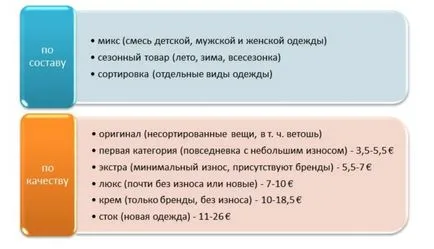 по составу

• микс (смесь детской, мужской и женской одежды)
• сезонный товар (лето, зима, всесезонка)
• сортировка (отдельные виды одежды)

по качеству

• оригинал (несортированные вещи, в т. ч. ветошь)
• первая категория (повседневка с небольшим износом) - 3,5-5,5 €
• экстра (минимальный износ, присутствуют бренды) - 5,5-7 €
• люкс (почти без износа или новые) - 7-10 €
• крем (только бренды, без износа) - 10-18,5 €
• сток (новая одежда) - 11-26 €